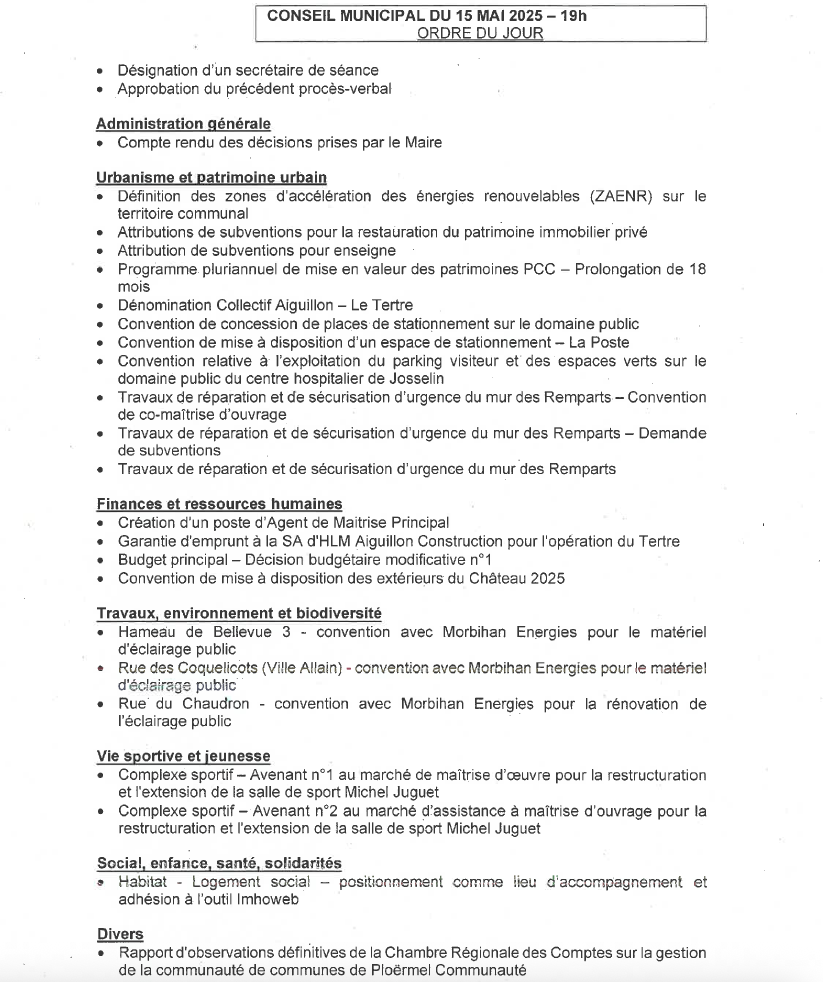 CONSEIL MUNICIPAL DU 15 MAI 2025 – 19h
ORDRE DU JOUR

• Désignation d'un secrétaire de séance
• Approbation du précédent procès-verbal

Administration générale
• Compte rendu des décisions prises par le Maire

Urbanisme et patrimoine urbain
• Définition des zones d'accélération des énergies renouvelables (ZAENR) sur le territoire communal
• Attributions de subventions pour la restauration du patrimoine immobilier privé
• Attribution de subventions pour enseigne
• Programme pluriannuel de mise en valeur des patrimoines PCC – Prolongation de 18 mois
• Dénomination Collectif Aiguillon – Le Tertre
• Convention de concession de places de stationnement sur le domaine public
• Convention de mise à disposition d'un espace de stationnement – La Poste
• Convention relative à l'exploitation du parking visiteur et des espaces verts sur le domaine public du centre hospitalier de Josselin
• Travaux de réparation et de sécurisation d'urgence du mur des Remparts – Convention de co-maîtrise d'ouvrage
• Travaux de réparation et de sécurisation d'urgence du mur des Remparts – Demande de subventions
• Travaux de réparation et de sécurisation d'urgence du mur des Remparts

Finances et ressources humaines
• Création d'un poste d'Agent de Maitrise Principal
• Garantie d'emprunt à la SA d'HLM Aiguillon Construction pour l'opération du Tertre
• Budget principal – Décision budgétaire modificative n°1
• Convention de mise à disposition des extérieurs du Château 2025

Travaux, environnement et biodiversité
• Hameau de Bellevue 3 - convention avec Morbihan Energies pour le matériel d'éclairage public
• Rue des Coquelicots (Ville Allain) - convention avec Morbihan Energies pour le matériel d'éclairage public
• Rue du Chaudron - convention avec Morbihan Energies pour la rénovation de l'éclairage public

Vie sportive et jeunesse
• Complexe sportif – Avenant n°1 au marché de maîtrise d'œuvre pour la restructuration et l'extension de la salle de sport Michel Juguet
• Complexe sportif – Avenant n°2 au marché d'assistance à maîtrise d'ouvrage pour la restructuration et l'extension de la salle de sport Michel Juguet

Social, enfance, santé, solidarités
• Habitat - Logement social – positionnement comme lieu d'accompagnement et adhésion à l'outil Imhoweb

Divers
• Rapport d'observations définitives de la Chambre Régionale des Comptes sur la gestion de la communauté de communes de Ploërmel Communauté